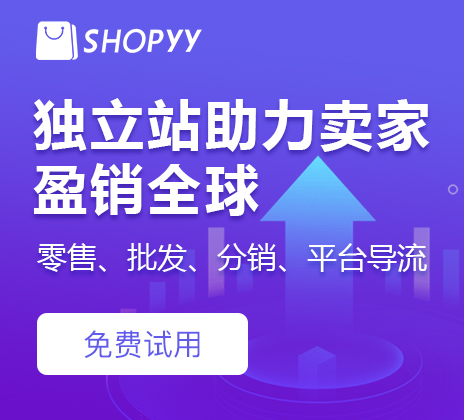 SHOPYY

独立站助力卖家
盈销全球

零售、批发、分销、平台导流

免费试用